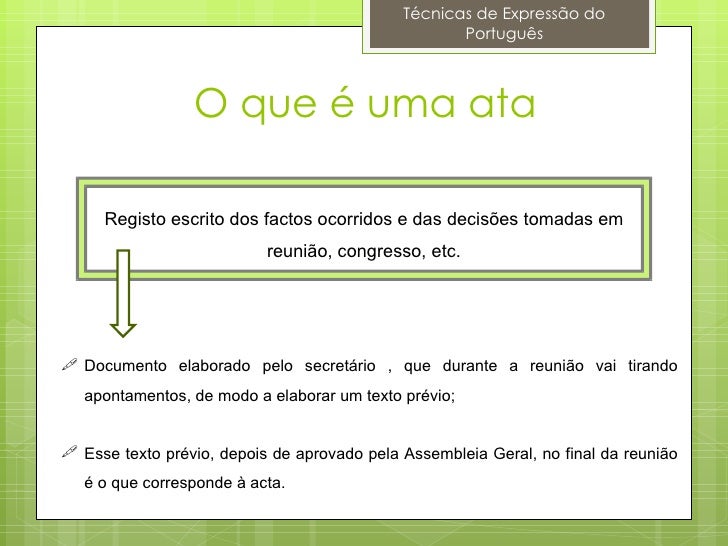 Técnicas de Expressão do Português

O que é uma ata

Registo escrito dos factos ocorridos e das decisões tomadas em reunião, congresso, etc.

Documento elaborado pelo secretário , que durante a reunião vai tirando apontamentos, de modo a elaborar um texto prévio;

Esse texto prévio, depois de aprovado pela Assembleia Geral, no final da reunião é o que corresponde à acta.